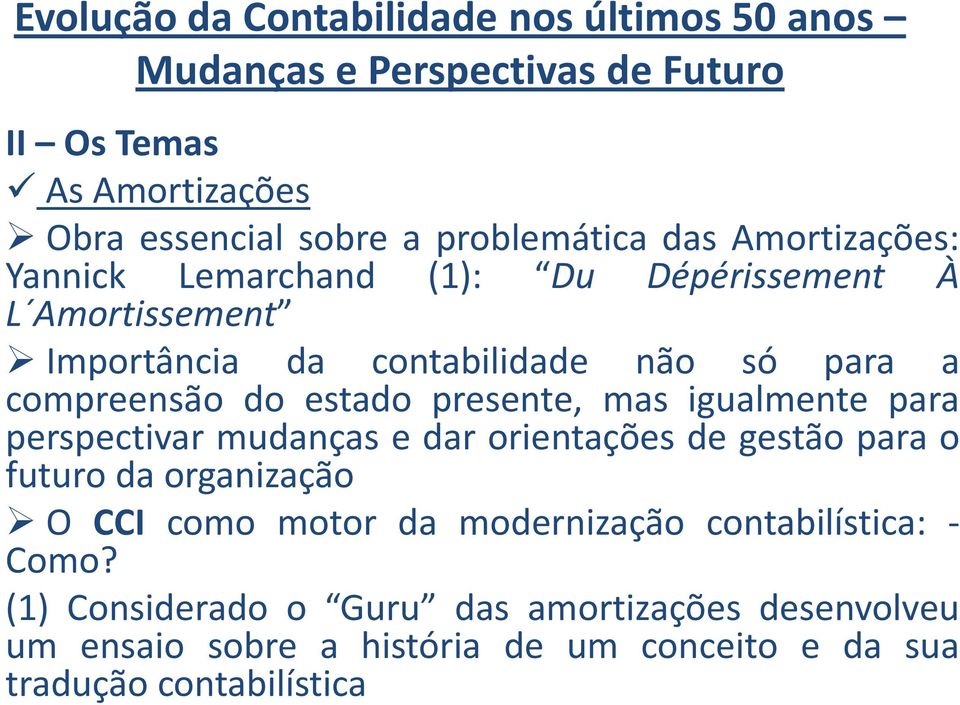 Evolução da Contabilidade nos últimos 50 anos – Mudanças e Perspectivas de Futuro

II – Os Temas

✓ As Amortizações

➢ Obra essencial sobre a problemática das Amortizações: Yannick Lemarchand (1): “Du Dépérissement À L´Amortissement”

➢ Importância da contabilidade não só para a compreensão do estado presente, mas igualmente para perspectivar mudanças e dar orientações de gestão para o futuro da organização

➢ O CCI como motor da modernização contabilística: - Como?

(1) Considerado o “Guru” das amortizações desenvolveu um ensaio sobre a história de um conceito e da sua tradução contabilística